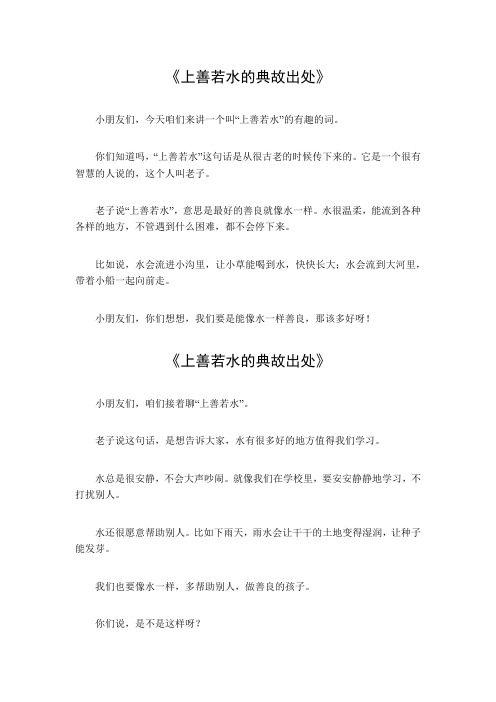 《上善若水的典故出处》

小朋友们，今天咱们来讲一个叫“上善若水”的有趣的词。

你们知道吗，“上善若水”这句话是从很古老的时候传下来的。它是一个很有智慧的人说的，这个人叫老子。

老子说“上善若水”，意思是最好的善良就像水一样。水很温柔，能流到各种各样的地方，不管遇到什么困难，都不会停下来。

比如说，水会流进小沟里，让小草能喝到水，快快长大；水会流到大河里，带着小船一起向前走。

小朋友们，你们想想，我们要是能像水一样善良，那该多好呀！

《上善若水的典故出处》

小朋友们，咱们接着聊“上善若水”。

老子说这句话，是想告诉大家，水有很多好的地方值得我们学习。

水总是很安静，不会大声吵闹。就像我们在学校里，要安安静静地学习，不打扰别人。

水还很愿意帮助别人。比如下雨天，雨水会让干干的土地变得湿润，让种子能发芽。

我们也要像水一样，多帮助别人，做善良的孩子。

你们说，是不是这样呀？